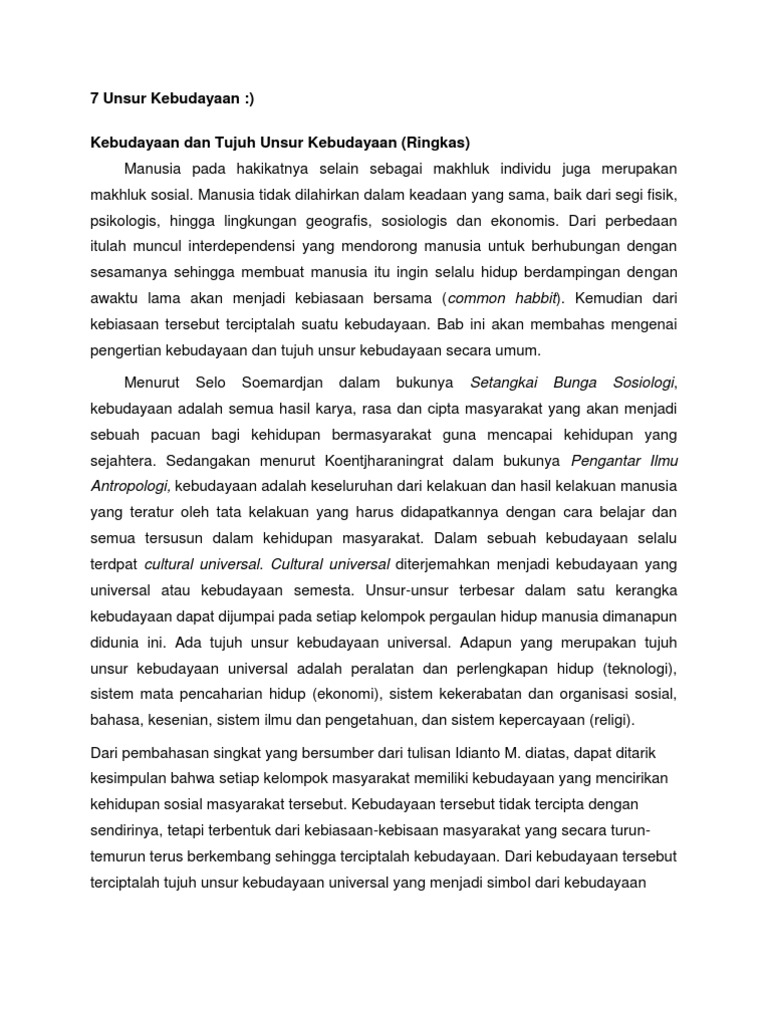 7 Unsur Kebudayaan :)

Kebudayaan dan Tujuh Unsur Kebudayaan (Ringkas)

Manusia pada hakikatnya selain sebagai makhluk individu juga merupakan makhluk sosial. Manusia tidak dilahirkan dalam keadaan yang sama, baik dari segi fisik, psikologis, hingga lingkungan geografis, sosiologis dan ekonomis. Dari perbedaan itulah muncul interdependensi yang mendorong manusia untuk berhubungan dengan sesamanya sehingga membuat manusia itu ingin selalu hidup berdampingan dengan awaktu lama akan menjadi kebiasaan bersama (common habbit). Kemudian dari kebiasaan tersebut terciptalah suatu kebudayaan. Bab ini akan membahas mengenai pengertian kebudayaan dan tujuh unsur kebudayaan secara umum.

Menurut Selo Soemardjan dalam bukunya Setangkai Bunga Sosiologi, kebudayaan adalah semua hasil karya, rasa dan cipta masyarakat yang akan menjadi sebuah pacuan bagi kehidupan bermasyarakat guna mencapai kehidupan yang sejahtera. Sedangakan menurut Koentjharaningrat dalam bukunya Pengantar Ilmu Antropologi, kebudayaan adalah keseluruhan dari kelakuan dan hasil kelakuan manusia yang teratur oleh tata kelakuan yang harus didapatkannya dengan cara belajar dan semua tersusun dalam kehidupan masyarakat. Dalam sebuah kebudayaan selalu terdpat cultural universal. Cultural universal diterjemahkan menjadi kebudayaan yang universal atau kebudayaan semesta. Unsur-unsur terbesar dalam satu kerangka kebudayaan dapat dijumpai pada setiap kelompok pergaulan hidup manusia dimanapun didunia ini. Ada tujuh unsur kebudayaan universal. Adapun yang merupakan tujuh unsur kebudayaan universal adalah peralatan dan perlengkapan hidup (teknologi), sistem mata pencaharian hidup (ekonomi), sistem kekerabatan dan organisasi sosial, bahasa, kesenian, sistem ilmu dan pengetahuan, dan sistem kepercayaan (religi).

Dari pembahasan singkat yang bersumber dari tulisan Idianto M. diatas, dapat ditarik kesimpulan bahwa setiap kelompok masyarakat memiliki kebudayaan yang mencirikan kehidupan sosial masyarakat tersebut. Kebudayaan tersebut tidak tercipta dengan sendirinya, tetapi terbentuk dari kebiasaan-kebisaan masyarakat yang secara turun-temurun terus berkembang sehingga terciptalah kebudayaan. Dari kebudayaan tersebut terciptalah tujuh unsur kebudayaan universal yang menjadi simbol dari kebudayaan